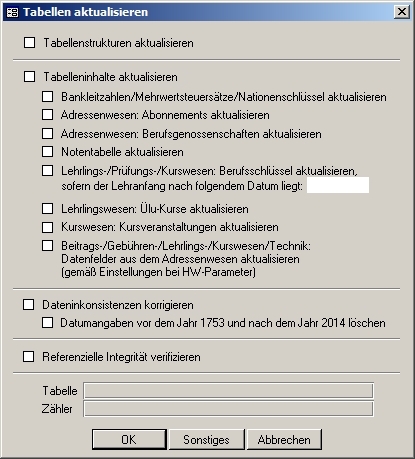 Tabellen aktualisieren

Tabellenstrukturen aktualisieren

Tabelleninhalte aktualisieren

Bankleitzahlen/Mehrwertsteuersätze/Nationenschlüssel aktualisieren

Adressenwesen: Abonnements aktualisieren

Adressenwesen: Berufsgenossenschaften aktualisieren

Notentabelle aktualisieren

Lehrlings-/Prüfungs-/Kurswesen: Berufsschlüssel aktualisieren, sofern der Lehranfang nach folgendem Datum liegt:

Lehrlingswesen: Ülu-Kurse aktualisieren

Kurswesen: Kursveranstaltungen aktualisieren

Beitrags-/Gebühren-/Lehrlings-/Kurswesen/Technik: Datenfelder aus dem Adressenwesen aktualisieren (gemäß Einstellungen bei HW-Parameter)

Dateninkonsistenzen korrigieren

Datumangaben vor dem Jahr 1753 und nach dem Jahr 2014 löschen

Referenzielle Integrität verifizieren

Tabelle

Zähler

OK

Sonstiges

Abbrechen